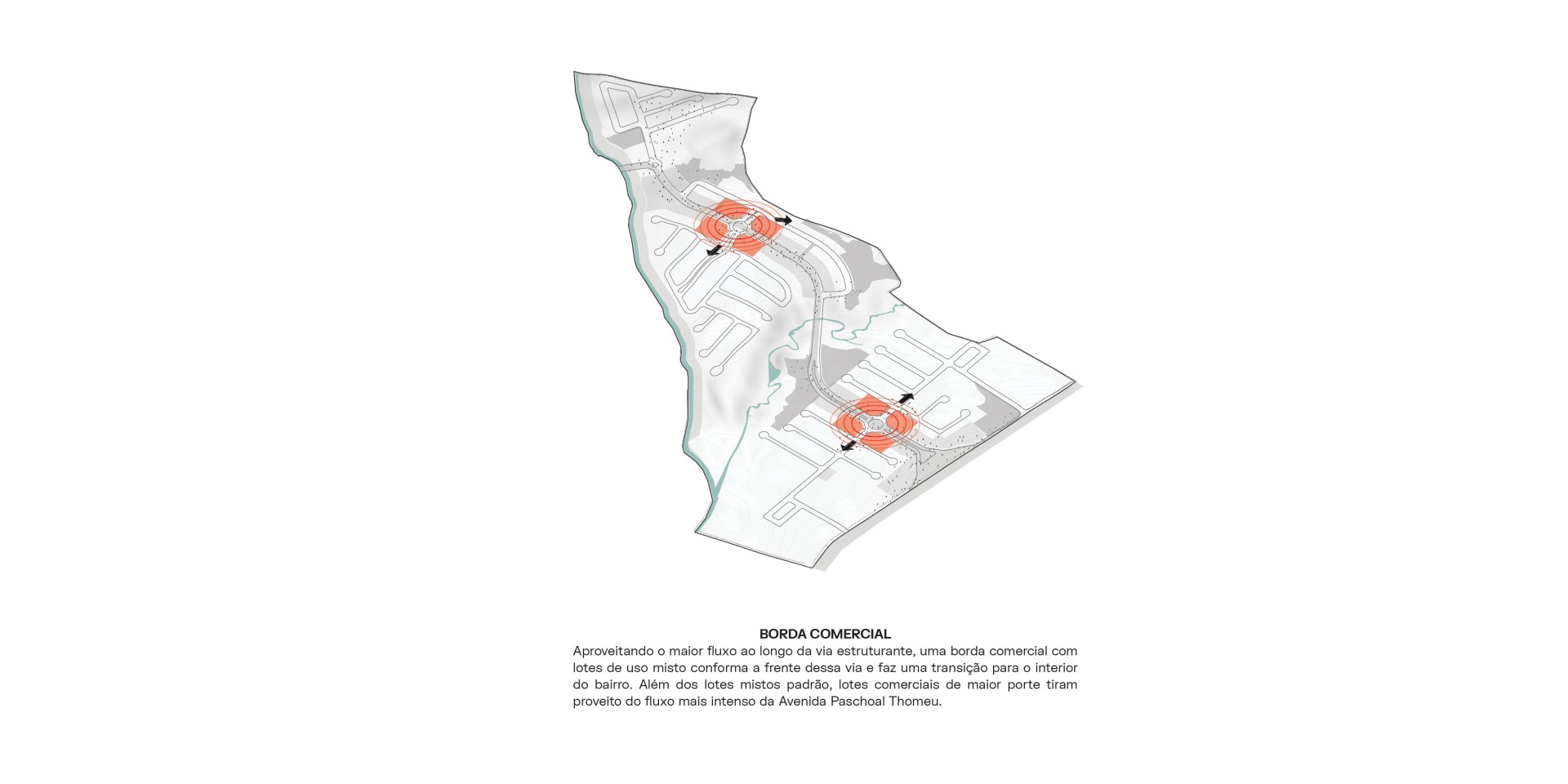 BORDA COMERCIAL

Aproveitando o maior fluxo ao longo da via estruturante, uma borda comercial com lotes de uso misto conforma a frente dessa via e faz uma transição para o interior do bairro. Além dos lotes mistos padrão, lotes comerciais de maior porte tiram proveito do fluxo mais intenso da Avenida Paschoal Thomeu.